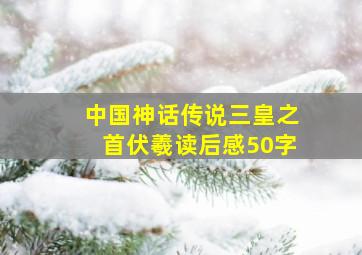 中国神话传说三皇之首伏羲读后感50字